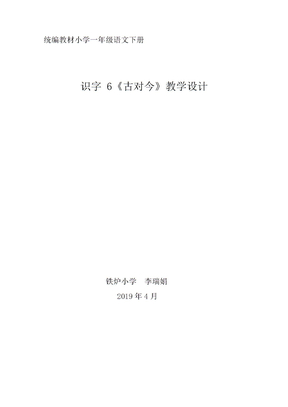 统编教材小学一年级语文下册

识字 6《古对今》教学设计

铁炉小学　李瑞娟

2019 年 4 月